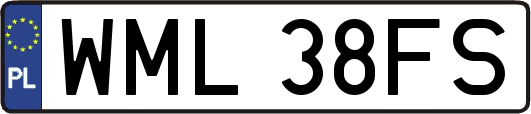 PL
WML 38FS